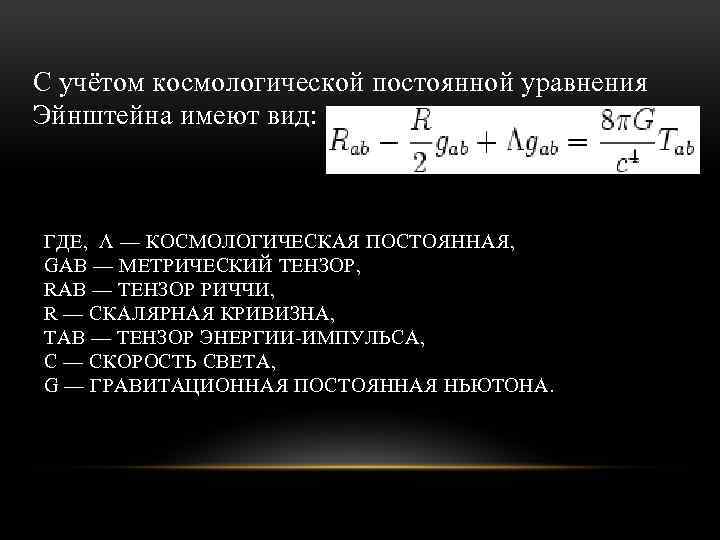 С учётом космологической постоянной уравнения Эйнштейна имеют вид: $R_{ab} - \frac{R}{2}g_{ab} + \Lambda g_{ab} = \frac{8\pi G}{c^4}T_{ab}$

ГДЕ, Λ — КОСМОЛОГИЧЕСКАЯ ПОСТОЯННАЯ,
GAB — МЕТРИЧЕСКИЙ ТЕНЗОР,
RAB — ТЕНЗОР РИЧЧИ,
R — СКАЛЯРНАЯ КРИВИЗНА,
TAB — ТЕНЗОР ЭНЕРГИИ-ИМПУЛЬСА,
C — СКОРОСТЬ СВЕТА,
G — ГРАВИТАЦИОННАЯ ПОСТОЯННАЯ НЬЮТОНА.